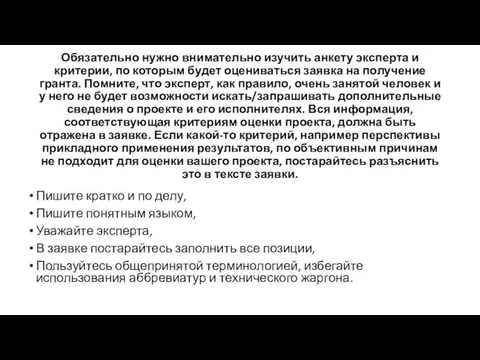 Обязательно нужно внимательно изучить анкету эксперта и критерии, по которым будет оцениваться заявка на получение гранта. Помните, что эксперт, как правило, очень занятой человек и у него не будет возможности искать/запрашивать дополнительные сведения о проекте и его исполнителях. Вся информация, соответствующая критериям оценки проекта, должна быть отражена в заявке. Если какой-то критерий, например перспективы прикладного применения результатов, по объективным причинам не подходит для оценки вашего проекта, постарайтесь разъяснить это в тексте заявки.

• Пишите кратко и по делу,
• Пишите понятным языком,
• Уважайте эксперта,
• В заявке постарайтесь заполнить все позиции,
• Пользуйтесь общепринятой терминологией, избегайте использования аббревиатур и технического жаргона.